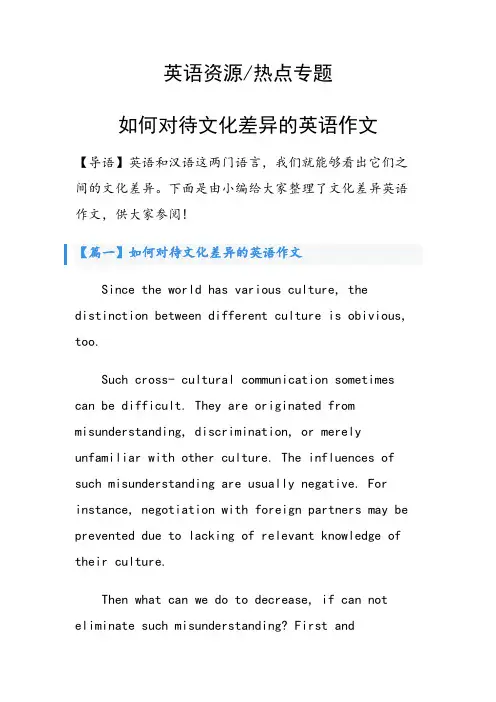 英语资源/热点专题

如何对待文化差异的英语作文

【导语】英语和汉语这两门语言，我们就能够看出它们之间的文化差异。下面是由小编给大家整理了文化差异英语作文，供大家参阅！

【篇一】如何对待文化差异的英语作文

Since the world has various culture, the distinction between different culture is obivious, too.

Such cross- cultural communication sometimes can be difficult. They are originated from misunderstanding, discrimination, or merely unfamiliar with other culture. The influences of such misunderstanding are usually negative. For instance, negotiation with foreign partners may be prevented due to lacking of relevant knowledge of their culture.

Then what can we do to decrease, if can not eliminate such misunderstanding? First and